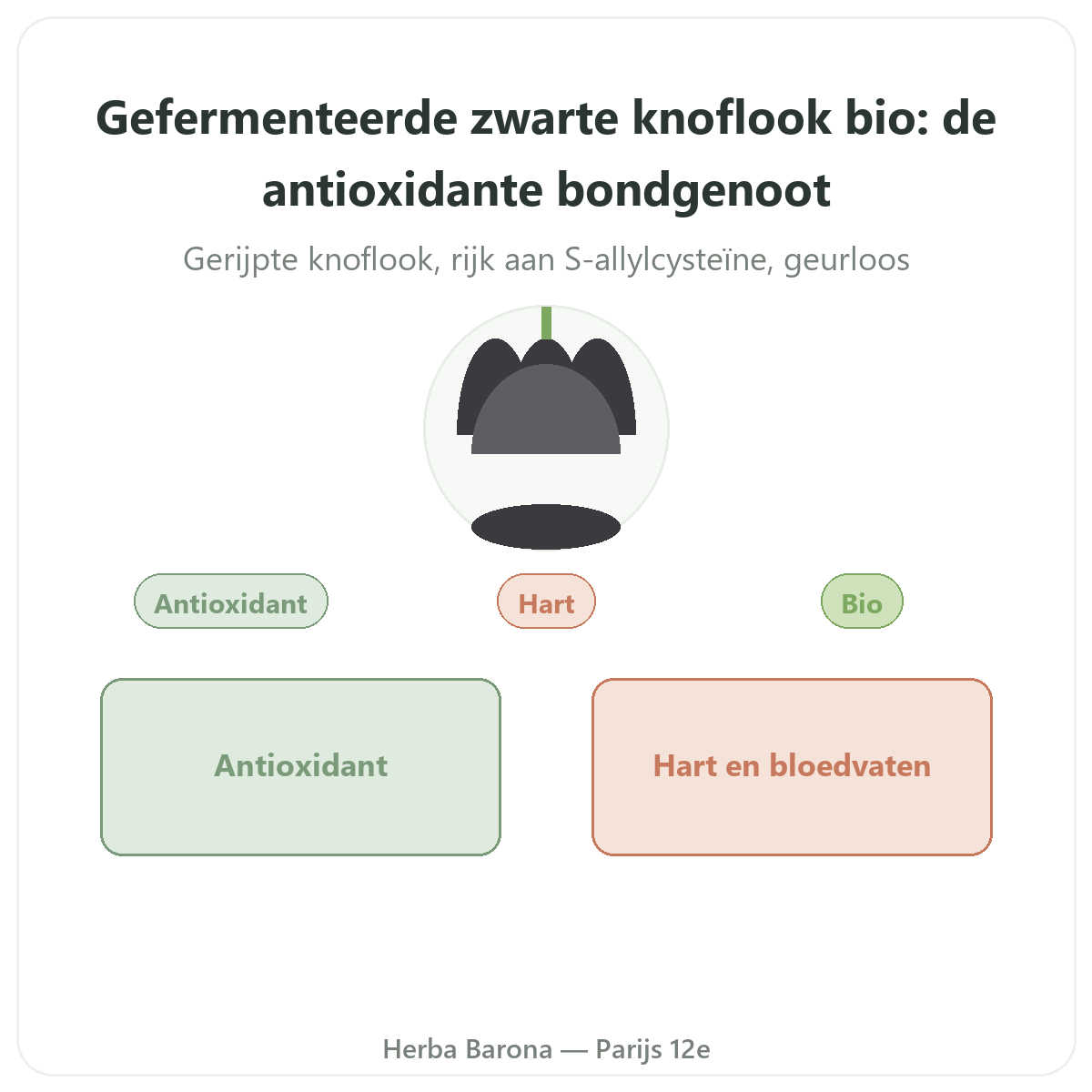 Gefermenteerde zwarte knoflook bio: de antioxidante bondgenoot

Gerijpte knoflook, rijk aan S-allylcysteïne, geurloos

Antioxidant

Hart

Bio

Antioxidant

Hart en bloedvaten

Herba Barona — Parijs 12e